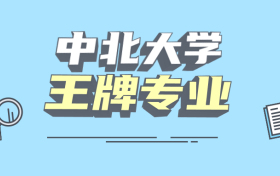 中北大学
王牌专业